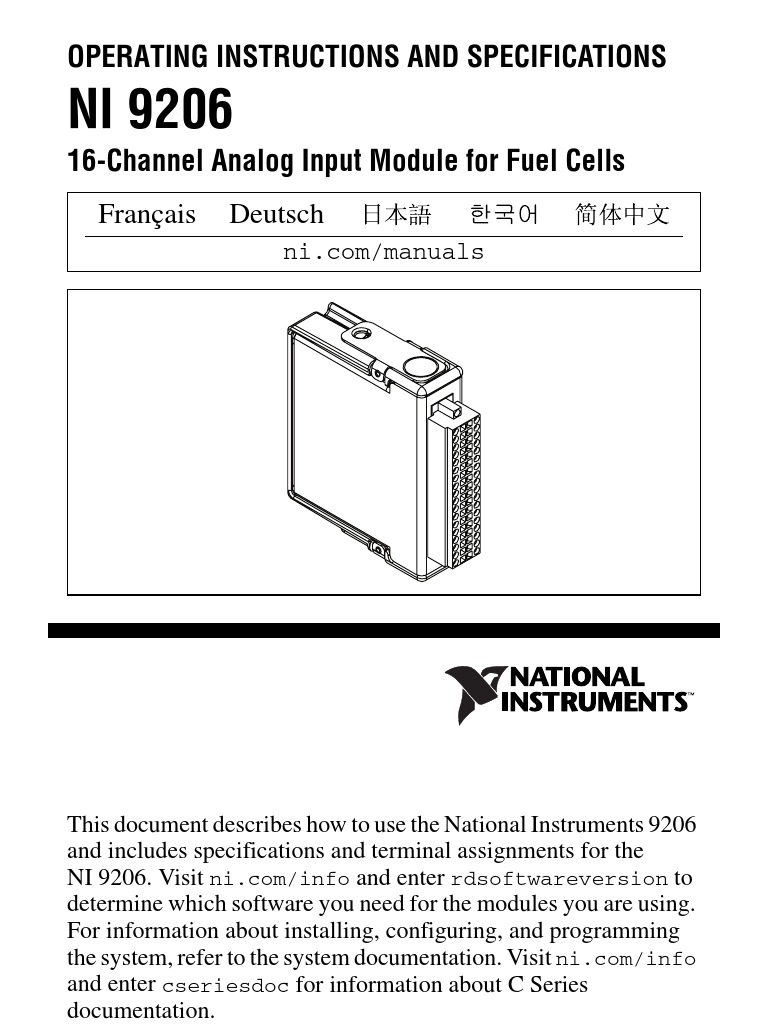 OPERATING INSTRUCTIONS AND SPECIFICATIONS

NI 9206

16-Channel Analog Input Module for Fuel Cells

Français Deutsch 日本語 한국어 简体中文

ni.com/manuals

NATIONAL INSTRUMENTS™

This document describes how to use the National Instruments 9206 and includes specifications and terminal assignments for the NI 9206. Visit ni.com/info and enter rdsoftwareversion to determine which software you need for the modules you are using. For information about installing, configuring, and programming the system, refer to the system documentation. Visit ni.com/info and enter cseriesdoc for information about C Series documentation.